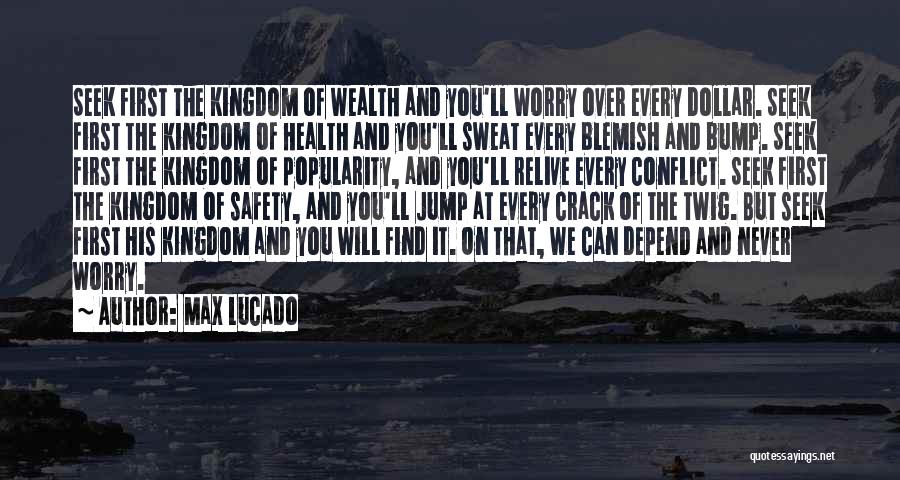 SEEK FIRST THE KINGDOM OF WEALTH AND YOU'LL WORRY OVER EVERY DOLLAR. SEEK FIRST THE KINGDOM OF HEALTH AND YOU'LL SWEAT EVERY BLEMISH AND BUMP. SEEK FIRST THE KINGDOM OF POPULARITY, AND YOU'LL RELIVE EVERY CONFLICT. SEEK FIRST THE KINGDOM OF SAFETY, AND YOU'LL JUMP AT EVERY CRACK OF THE TWIG. BUT SEEK FIRST HIS KINGDOM AND YOU WILL FIND IT. ON THAT, WE CAN DEPEND AND NEVER WORRY.

~ AUTHOR: MAX LUCADO

quotessayings.net